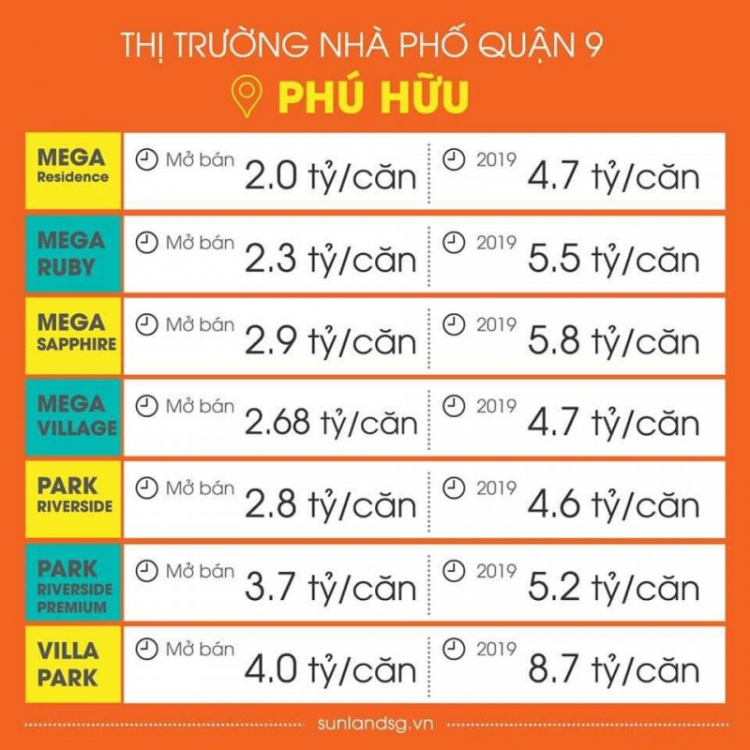 THỊ TRƯỜNG NHÀ PHỐ QUẬN 9

PHÚ HỮU

| | | |
|---|---|---|
| MEGA Residence | Mở bán 2.0 tỷ/căn | 2019 4.7 tỷ/căn |
| MEGA RUBY | Mở bán 2.3 tỷ/căn | 2019 5.5 tỷ/căn |
| MEGA SAPPHIRE | Mở bán 2.9 tỷ/căn | 2019 5.8 tỷ/căn |
| MEGA VILLAGE | Mở bán 2.68 tỷ/căn | 2019 4.7 tỷ/căn |
| PARK RIVERSIDE | Mở bán 2.8 tỷ/căn | 2019 4.6 tỷ/căn |
| PARK RIVERSIDE PREMIUM | Mở bán 3.7 tỷ/căn | 2019 5.2 tỷ/căn |
| VILLA PARK | Mở bán 4.0 tỷ/căn | 2019 8.7 tỷ/căn |

sunlandsg.vn